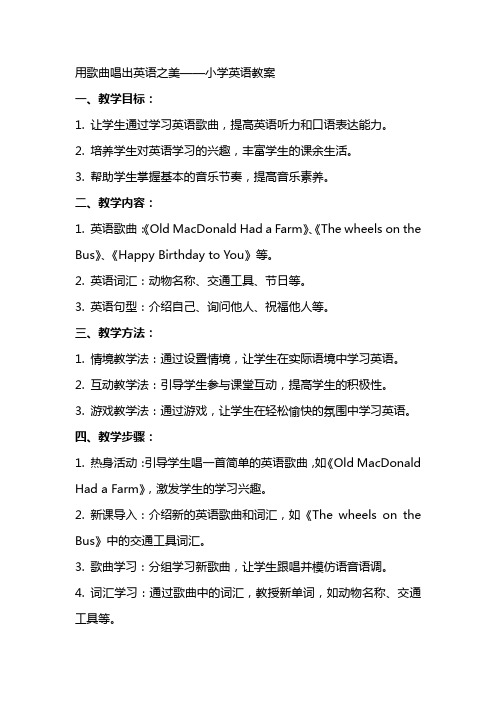 用歌曲唱出英语之美——小学英语教案

一、教学目标：

1. 让学生通过学习英语歌曲，提高英语听力和口语表达能力。

2. 培养学生对英语学习的兴趣，丰富学生的课余生活。

3. 帮助学生掌握基本的音乐节奏，提高音乐素养。

二、教学内容：

1. 英语歌曲：《Old MacDonald Had a Farm》、《The wheels on the Bus》、《Happy Birthday to You》等。

2. 英语词汇：动物名称、交通工具、节日等。

3. 英语句型：介绍自己、询问他人、祝福他人等。

三、教学方法：

1. 情境教学法：通过设置情境，让学生在实际语境中学习英语。

2. 互动教学法：引导学生参与课堂互动，提高学生的积极性。

3. 游戏教学法：通过游戏，让学生在轻松愉快的氛围中学习英语。

四、教学步骤：

1. 热身活动：引导学生唱一首简单的英语歌曲，如《Old MacDonald Had a Farm》，激发学生的学习兴趣。

2. 新课导入：介绍新的英语歌曲和词汇，如《The wheels on the Bus》中的交通工具词汇。

3. 歌曲学习：分组学习新歌曲，让学生跟唱并模仿语音语调。

4. 词汇学习：通过歌曲中的词汇，教授新单词，如动物名称、交通工具等。